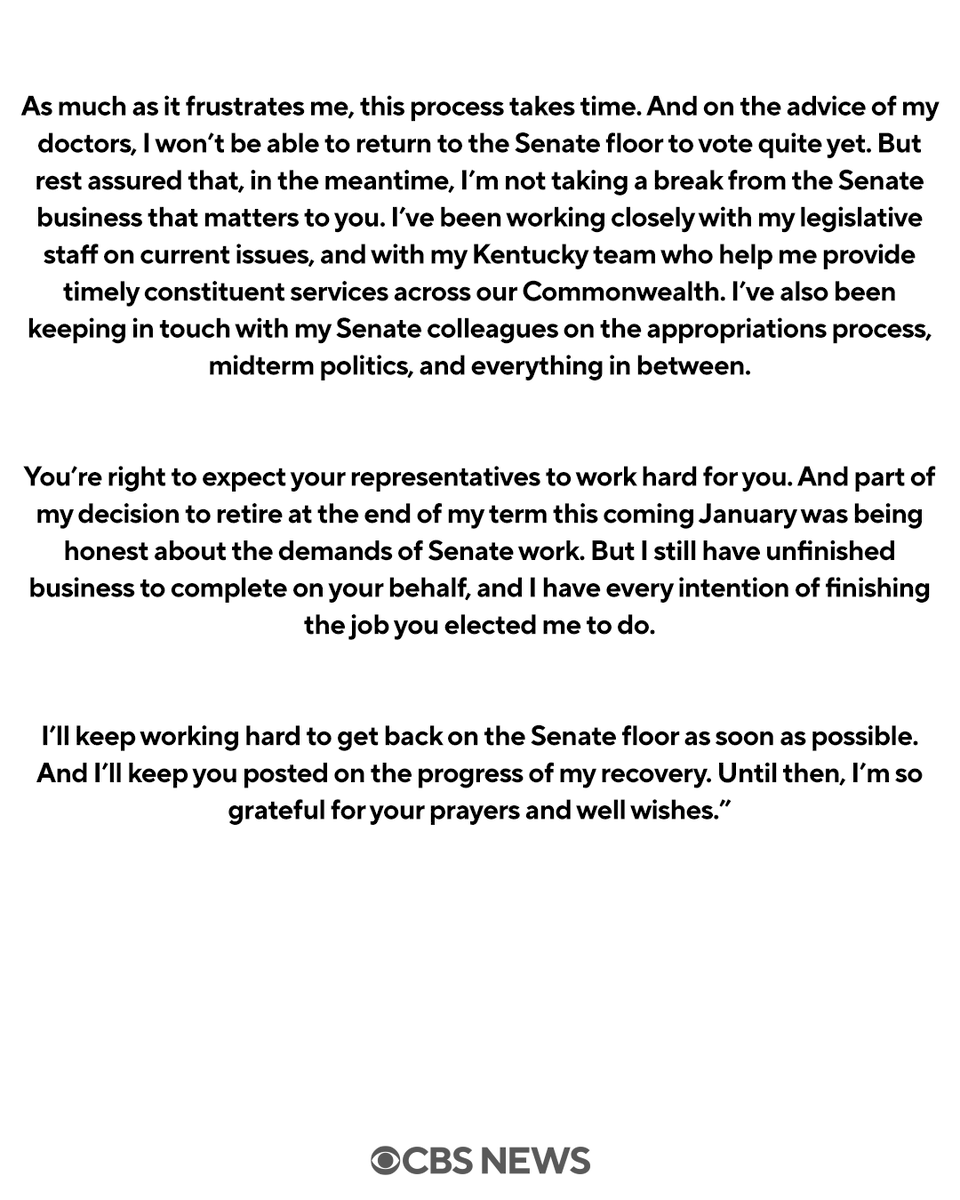 As much as it frustrates me, this process takes time. And on the advice of my doctors, I won't be able to return to the Senate floor to vote quite yet. But rest assured that, in the meantime, I'm not taking a break from the Senate business that matters to you. I've been working closely with my legislative staff on current issues, and with my Kentucky team who help me provide timely constituent services across our Commonwealth. I've also been keeping in touch with my Senate colleagues on the appropriations process, midterm politics, and everything in between.

You're right to expect your representatives to work hard for you. And part of my decision to retire at the end of my term this coming January was being honest about the demands of Senate work. But I still have unfinished business to complete on your behalf, and I have every intention of finishing the job you elected me to do.

I'll keep working hard to get back on the Senate floor as soon as possible. And I'll keep you posted on the progress of my recovery. Until then, I'm so grateful for your prayers and well wishes."

CBS NEWS